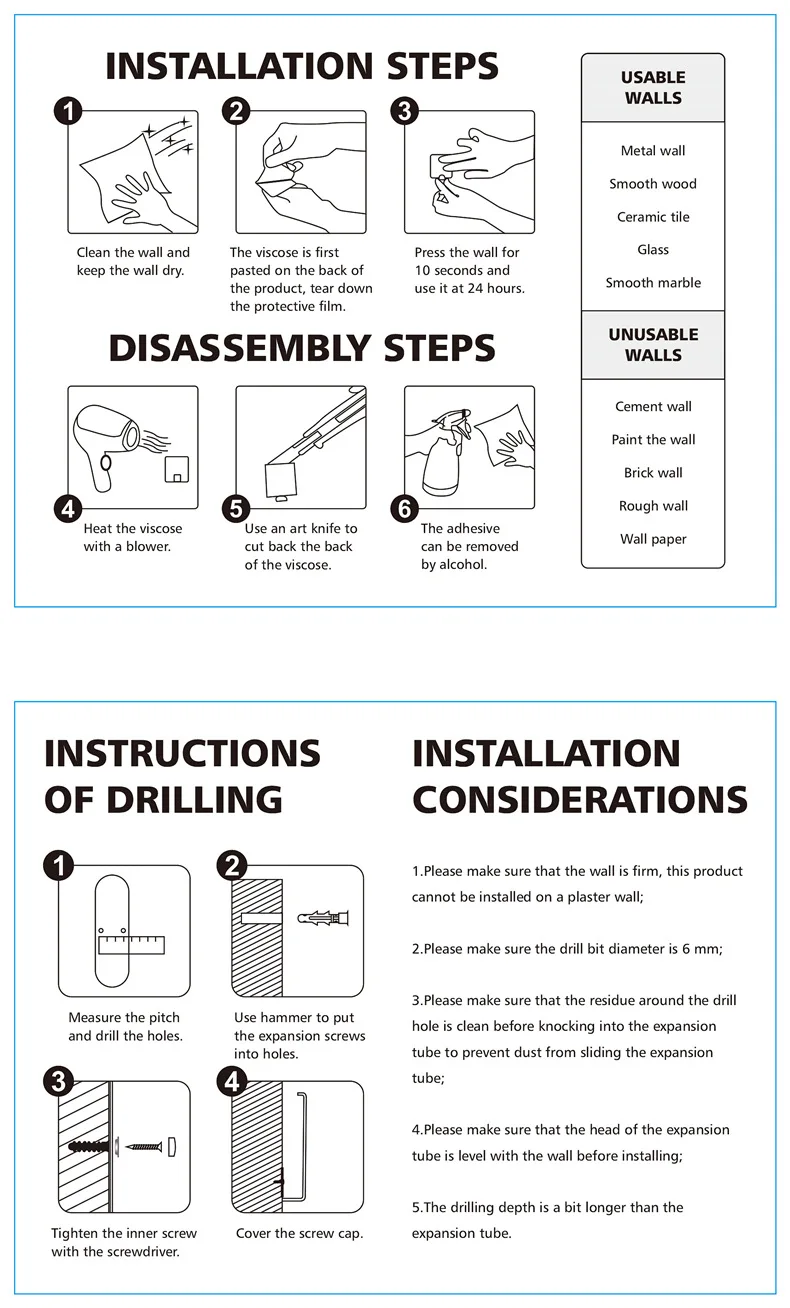 INSTALLATION STEPS

1
Clean the wall and keep the wall dry.

2
The viscose is first pasted on the back of the product, tear down the protective film.

3
Press the wall for 10 seconds and use it at 24 hours.

DISASSEMBLY STEPS

4
Heat the viscose with a blower.

5
Use an art knife to cut back the back of the viscose.

6
The adhesive can be removed by alcohol.

USABLE WALLS

Metal wall
Smooth wood
Ceramic tile
Glass
Smooth marble

UNUSABLE WALLS

Cement wall
Paint the wall
Brick wall
Rough wall
Wall paper

INSTRUCTIONS OF DRILLING

1
Measure the pitch and drill the holes.

2
Use hammer to put the expansion screws into holes.

3
Tighten the inner screw with the screwdriver.

4
Cover the screw cap.

INSTALLATION CONSIDERATIONS

1.Please make sure that the wall is firm, this product cannot be installed on a plaster wall;

2.Please make sure the drill bit diameter is 6 mm;

3.Please make sure that the residue around the drill hole is clean before knocking into the expansion tube to prevent dust from sliding the expansion tube;

4.Please make sure that the head of the expansion tube is level with the wall before installing;

5.The drilling depth is a bit longer than the expansion tube.